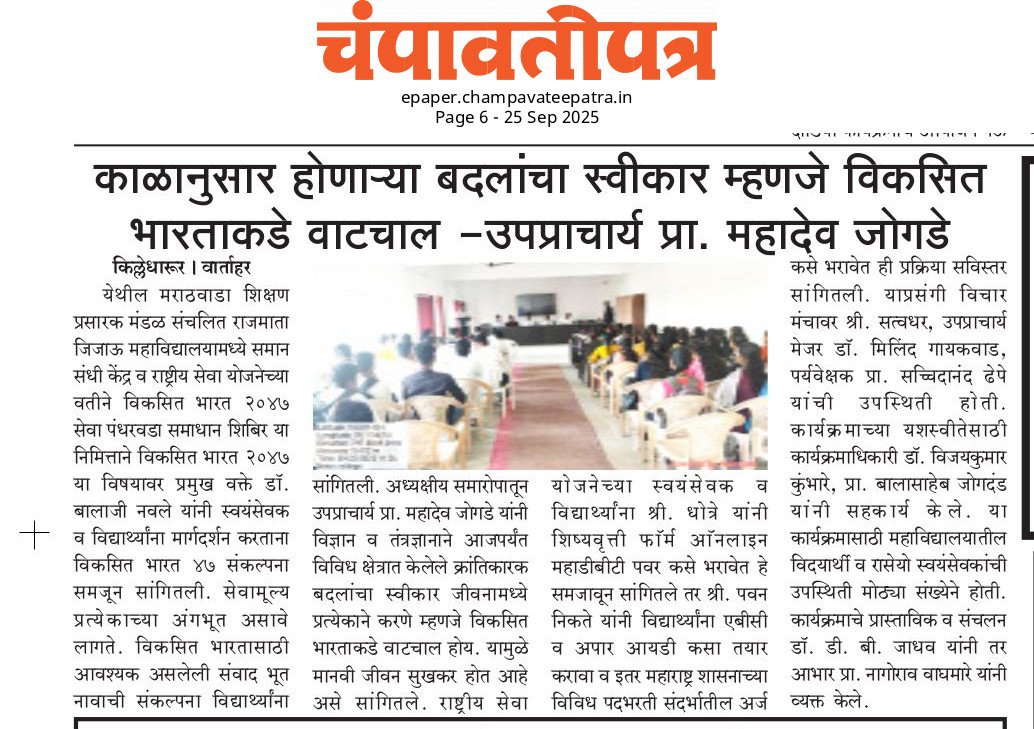 चंपावतीपत्र

epaper.champavateepatra.in
Page 6 - 25 Sep 2025

काळानुसार होणाऱ्या बदलांचा स्वीकार म्हणजे विकसित भारताकडे वाटचाल –उपप्राचार्य प्रा. महादेव जोगडे

किल्लेधारूर । वार्ताहर

येथील मराठवाडा शिक्षण प्रसारक मंडळ संचलित राजमाता जिजाऊ महाविद्यालयामध्ये समान संधी केंद्र व राष्ट्रीय सेवा योजनेच्या वतीने विकसित भारत २०४७ सेवा पंधरवडा समाधान शिबिर या निमित्ताने विकसित भारत २०४७ या विषयावर प्रमुख वक्ते डॉ. बालाजी नवले यांनी स्वयंसेवक व विद्यार्थ्यांना मार्गदर्शन करताना विकसित भारत ४७ संकल्पना समजून सांगितली. सेवामूल्य प्रत्येकाच्या अंगभूत असावे लागते. विकसित भारतासाठी आवश्यक असलेली संवाद भूत नावाची संकल्पना विद्यार्थ्यांना सांगितली. अध्यक्षीय समारोपातून उपप्राचार्य प्रा. महादेव जोगडे यांनी विज्ञान व तंत्रज्ञानाने आजपर्यंत विविध क्षेत्रात केलेले क्रांतिकारक बदलांचा स्वीकार जीवनामध्ये प्रत्येकाने करणे म्हणजे विकसित भारताकडे वाटचाल होय. यामुळे मानवी जीवन सुखकर होत आहे असे सांगितले. राष्ट्रीय सेवा योजनेच्या स्वयंसेवक व विद्यार्थ्यांना श्री. धोत्रे यांनी शिष्यवृत्ती फॉर्म ऑनलाइन महाडीबीटी पवर कसे भरावेत हे समजावून सांगितले तर श्री. पवन निकते यांनी विद्यार्थ्यांना एबीसी व अपार आयडी कसा तयार करावा व इतर महाराष्ट्र शासनाच्या विविध पदभरती संदर्भातील अर्ज कसे भरावेत ही प्रक्रिया सविस्तर सांगितली. याप्रसंगी विचार मंचावर श्री. सत्वधर, उपप्राचार्य मेजर डॉ. मिलिंद गायकवाड, पर्यवेक्षक प्रा. सच्चिदानंद ढेपे यांची उपस्थिती होती. कार्यक्रमाच्या यशस्वीतेसाठी कार्यक्रमाधिकारी डॉ. विजयकुमार कुंभारे, प्रा. बालासाहेब जोगदंड यांनी सहकार्य केले. या कार्यक्रमासाठी महाविद्यालयातील विद्यार्थी व रासेयो स्वयंसेवकांची उपस्थिती मोठ्या संख्येने होती. कार्यक्रमाचे प्रास्ताविक व संचलन डॉ. डी. बी. जाधव यांनी तर आभार प्रा. नागोराव वाघमारे यांनी व्यक्त केले.